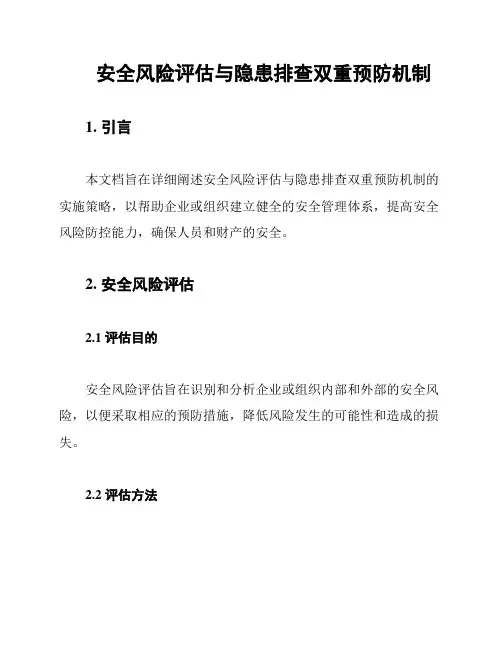 安全风险评估与隐患排查双重预防机制

1. 引言

本文档旨在详细阐述安全风险评估与隐患排查双重预防机制的实施策略，以帮助企业或组织建立健全的安全管理体系，提高安全风险防控能力，确保人员和财产的安全。

2. 安全风险评估

2.1 评估目的

安全风险评估旨在识别和分析企业或组织内部和外部的安全风险，以便采取相应的预防措施，降低风险发生的可能性和造成的损失。

2.2 评估方法